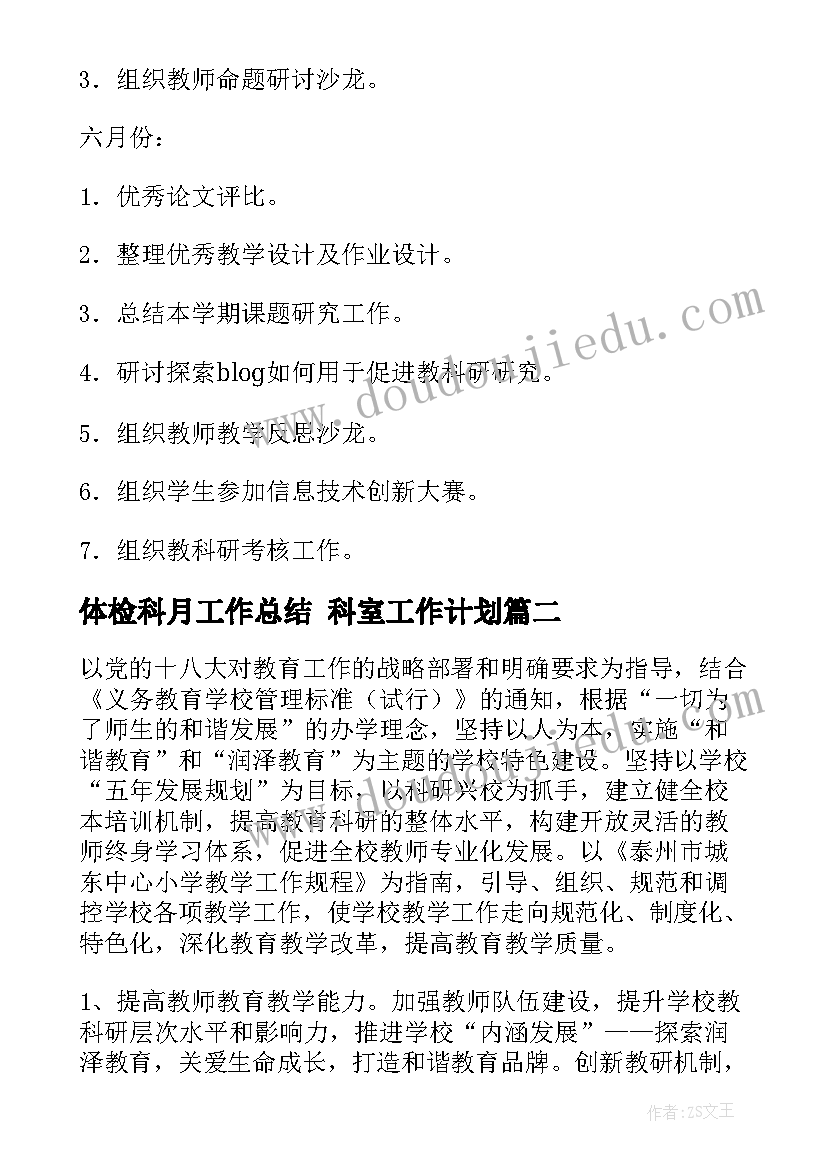 3．组织教师命题研讨沙龙。

六月份：

1．优秀论文评比。

2．整理优秀教学设计及作业设计。

3．总结本学期课题研究工作。

4．研讨探索blog如何用于促进教科研研究。

5．组织教师教学反思沙龙。

6．组织学生参加信息技术创新大赛。

7．组织教科研考核工作。

体检科月工作总结 科室工作计划篇二

以党的十八大对教育工作的战略部署和明确要求为指导，结合《义务教育学校管理标准（试行）》的通知，根据“一切为了师生的和谐发展”的办学理念，坚持以人为本，实施“和谐教育”和“润泽教育”为主题的学校特色建设。坚持以学校“五年发展规划”为目标，以科研兴校为抓手，建立健全校本培训机制，提高教育科研的整体水平，构建开放灵活的教师终身学习体系，促进全校教师专业化发展。以《泰州市城东中心小学教学工作规程》为指南，引导、组织、规范和调控学校各项教学工作，使学校教学工作走向规范化、制度化、特色化，深化教育教学改革，提高教育教学质量。

1、提高教师教育教学能力。加强教师队伍建设，提升学校教科研层次水平和影响力，推进学校“内涵发展”——探索润泽教育，关爱生命成长，打造和谐教育品牌。创新教研机制，

www.doudoujiedu.com

作者：ZS文王